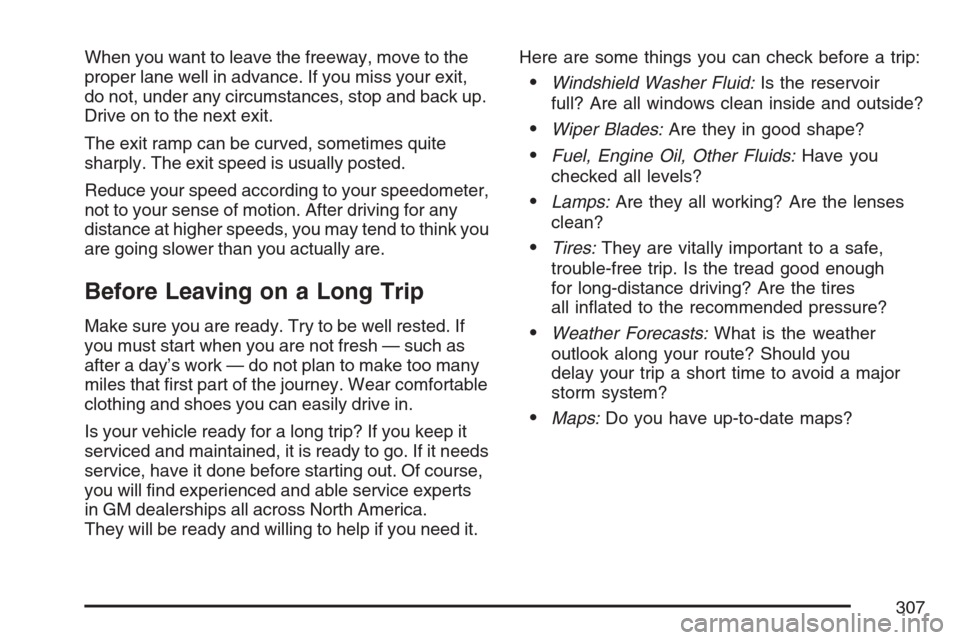 When you want to leave the freeway, move to the proper lane well in advance. If you miss your exit, do not, under any circumstances, stop and back up. Drive on to the next exit.

The exit ramp can be curved, sometimes quite sharply. The exit speed is usually posted.

Reduce your speed according to your speedometer, not to your sense of motion. After driving for any distance at higher speeds, you may tend to think you are going slower than you actually are.

Before Leaving on a Long Trip

Make sure you are ready. Try to be well rested. If you must start when you are not fresh — such as after a day's work — do not plan to make too many miles that first part of the journey. Wear comfortable clothing and shoes you can easily drive in.

Is your vehicle ready for a long trip? If you keep it serviced and maintained, it is ready to go. If it needs service, have it done before starting out. Of course, you will find experienced and able service experts in GM dealerships all across North America. They will be ready and willing to help if you need it.

Here are some things you can check before a trip:

• Windshield Washer Fluid: Is the reservoir full? Are all windows clean inside and outside?

• Wiper Blades: Are they in good shape?

• Fuel, Engine Oil, Other Fluids: Have you checked all levels?

• Lamps: Are they all working? Are the lenses clean?

• Tires: They are vitally important to a safe, trouble-free trip. Is the tread good enough for long-distance driving? Are the tires all inflated to the recommended pressure?

• Weather Forecasts: What is the weather outlook along your route? Should you delay your trip a short time to avoid a major storm system?

• Maps: Do you have up-to-date maps?

307

carmanualsonline.info